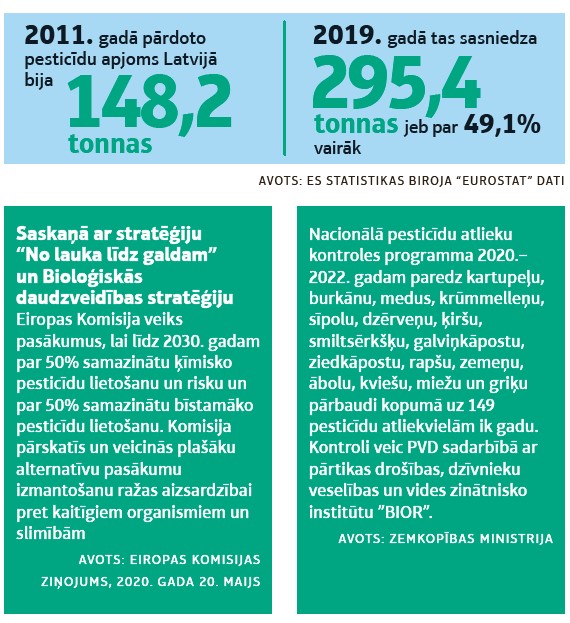 2011. gadā pārdoto pesticīdu apjoms Latvijā bija 148,2 tonnas

2019. gadā tas sasniedza 295,4 tonnas jeb par 49,1% vairāk

AVOTS: ES STATISTIKAS BIROJA "EUROSTAT" DATI

Saskaņā ar stratēģiju "No lauka līdz galdam" un Bioloģiskās daudzveidības stratēģiju Eiropas Komisija veiks pasākumus, lai līdz 2030. gadam par 50% samazinātu ķīmisko pesticīdu lietošanu un risku un par 50% samazinātu bīstamāko pesticīdu lietošanu. Komisija pārskatīs un veicinās plašāku alternatīvu pasākumu izmantošanu ražas aizsardzībai pret kaitīgiem organismiem un slimībām

AVOTS: EIROPAS KOMISIJAS ZIŅOJUMS, 2020. GADA 20. MAIJS

Nacionālā pesticīdu atlieku kontroles programma 2020.–2022. gadam paredz kartupeļu, burkānu, medus, krūmmelleņu, sīpolu, dzērveņu, ķiršu, smiltsērkšķu, galviņkāpostu, ziedkāpostu, rapšu, zemeņu, ābolu, kviešu, miežu un griķu pārbaudi kopumā uz 149 pesticīdu atliekvielām ik gadu. Kontroli veic PVD sadarbībā ar pārtikas drošības, dzīvnieku veselības un vides zinātnisko institūtu "BIOR".

AVOTS: ZEMKOPĪBAS MINISTRIJA